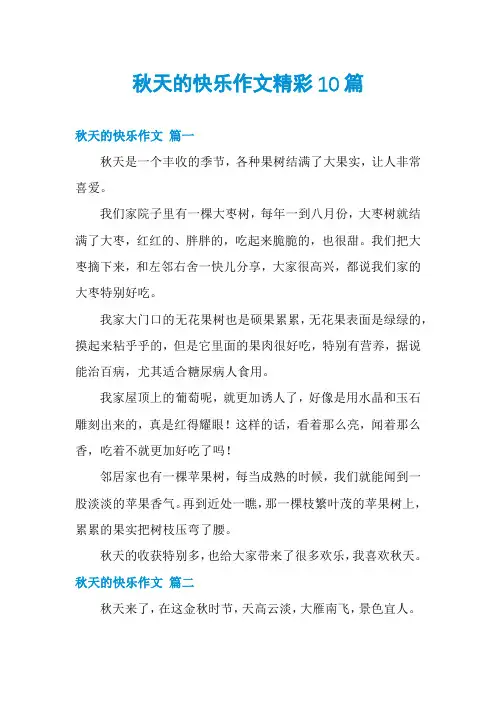 秋天的快乐作文精彩10篇

秋天的快乐作文 篇一

秋天是一个丰收的季节，各种果树结满了大果实，让人非常喜爱。

我们家院子里有一棵大枣树，每年一到八月份，大枣树就结满了大枣，红红的、胖胖的，吃起来脆脆的，也很甜。我们把大枣摘下来，和左邻右舍一快儿分享，大家很高兴，都说我们家的大枣特别好吃。

我家大门口的无花果树也是硕果累累，无花果表面是绿绿的，摸起来粘乎乎的，但是它里面的果肉很好吃，特别有营养，据说能治百病，尤其适合糖尿病人食用。

我家屋顶上的葡萄呢，就更加诱人了，好像是用水晶和玉石雕刻出来的，真是红得耀眼！这样的话，看着那么亮，闻着那么香，吃着不就更加好吃了吗！

邻居家也有一棵苹果树，每当成熟的时候，我们就能闻到一股淡淡的苹果香气。再到近处一瞧，那一棵枝繁叶茂的苹果树上，累累的果实把树枝压弯了腰。

秋天的收获特别多，也给大家带来了很多欢乐，我喜欢秋天。

秋天的快乐作文 篇二

秋天来了，在这金秋时节，天高云淡，大雁南飞，景色宜人。